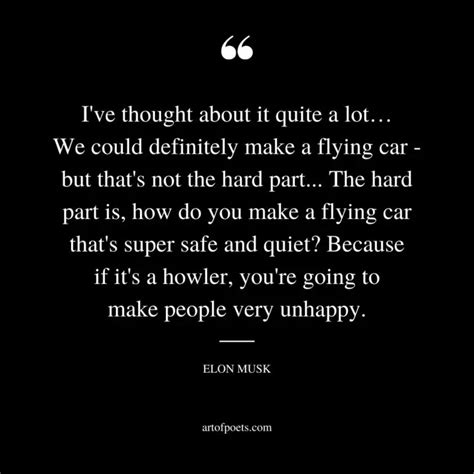 “

I've thought about it quite a lot… We could definitely make a flying car - but that's not the hard part... The hard part is, how do you make a flying car that's super safe and quiet? Because if it's a howler, you're going to make people very unhappy.

ELON MUSK

artofpoets.com